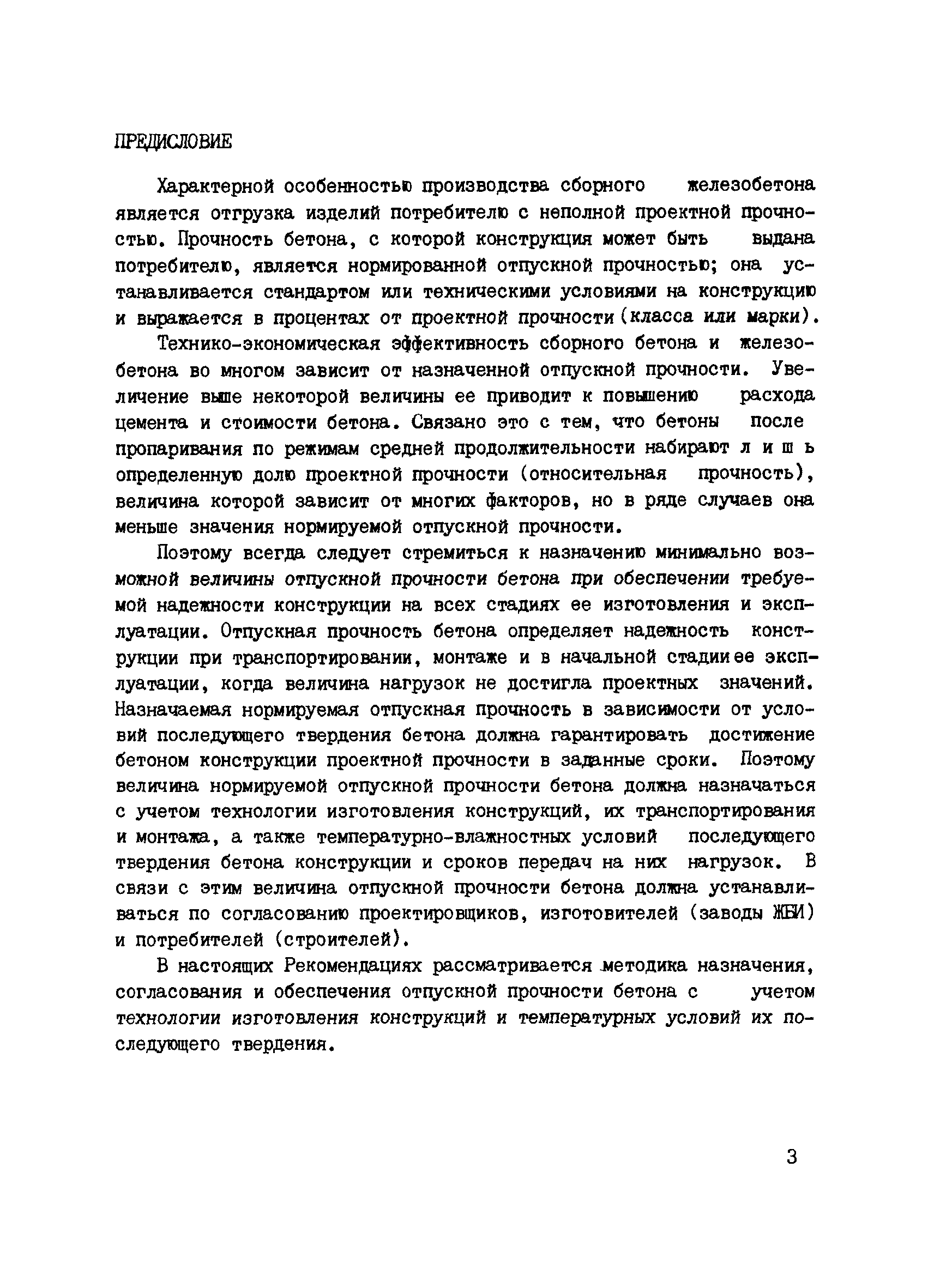 ПРЕДИСЛОВИЕ

Характерной особенностью производства сборного железобетона является отгрузка изделий потребителю с неполной проектной прочностью. Прочность бетона, с которой конструкция может быть выдана потребителю, является нормированной отпускной прочностью; она устанавливается стандартом или техническими условиями на конструкцию и выражается в процентах от проектной прочности (класса или марки).

Технико-экономическая эффективность сборного бетона и железобетона во многом зависит от назначенной отпускной прочности. Увеличение выше некоторой величины ее приводит к повышению расхода цемента и стоимости бетона. Связано это с тем, что бетоны после пропаривания по режимам средней продолжительности набирают л и ш ь определенную долю проектной прочности (относительная прочность), величина которой зависит от многих факторов, но в ряде случаев она меньше значения нормируемой отпускной прочности.

Поэтому всегда следует стремиться к назначению минимально возможной величины отпускной прочности бетона при обеспечении требуемой надежности конструкции на всех стадиях ее изготовления и эксплуатации. Отпускная прочность бетона определяет надежность конструкции при транспортировании, монтаже и в начальной стадии ее эксплуатации, когда величина нагрузок не достигла проектных значений. Назначаемая нормируемая отпускная прочность в зависимости от условий последующего твердения бетона должна гарантировать достижение бетоном конструкции проектной прочности в заданные сроки. Поэтому величина нормируемой отпускной прочности бетона должна назначаться с учетом технологии изготовления конструкций, их транспортирования и монтажа, а также температурно-влажностных условий последующего твердения бетона конструкции и сроков передач на них нагрузок. В связи с этим величина отпускной прочности бетона должна устанавливаться по согласованию проектировщиков, изготовителей (заводы ЖБИ) и потребителей (строителей).

В настоящих Рекомендациях рассматривается методика назначения, согласования и обеспечения отпускной прочности бетона с учетом технологии изготовления конструкций и температурных условий их последующего твердения.

3